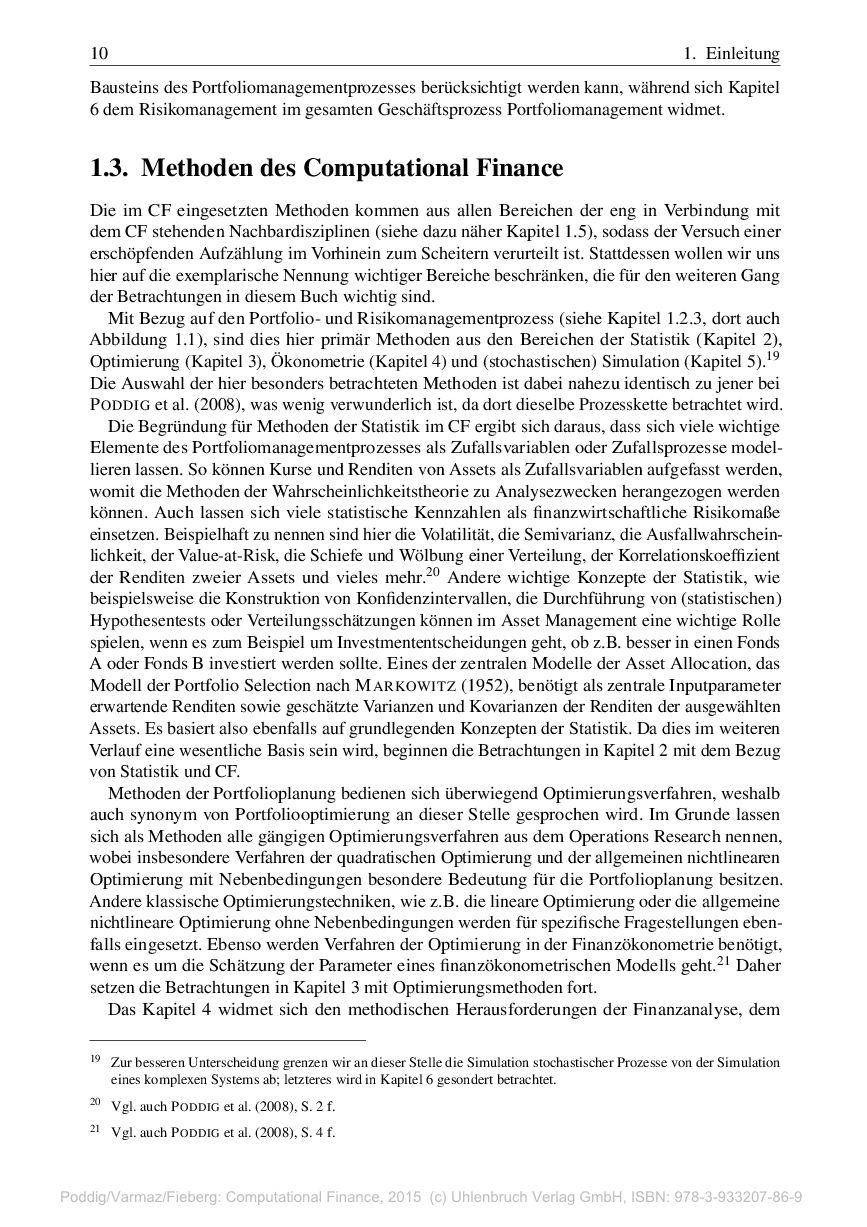 10 1. Einleitung

Bausteins des Portfoliomanagementprozesses berücksichtigt werden kann, während sich Kapitel 6 dem Risikomanagement im gesamten Geschäftsprozess Portfoliomanagement widmet.

1.3. Methoden des Computational Finance

Die im CF eingesetzten Methoden kommen aus allen Bereichen der eng in Verbindung mit dem CF stehenden Nachbardisziplinen (siehe dazu näher Kapitel 1.5), sodass der Versuch einer erschöpfenden Aufzählung im Vorhinein zum Scheitern verurteilt ist. Stattdessen wollen wir uns hier auf die exemplarische Nennung wichtiger Bereiche beschränken, die für den weiteren Gang der Betrachtungen in diesem Buch wichtig sind.

Mit Bezug auf den Portfolio- und Risikomanagementprozess (siehe Kapitel 1.2.3, dort auch Abbildung 1.1), sind dies hier primär Methoden aus den Bereichen der Statistik (Kapitel 2), Optimierung (Kapitel 3), Ökonometrie (Kapitel 4) und (stochastischen) Simulation (Kapitel 5).$^{19}$ Die Auswahl der hier besonders betrachteten Methoden ist dabei nahezu identisch zu jener bei PODDIG et al. (2008), was wenig verwunderlich ist, da dort dieselbe Prozesskette betrachtet wird.

Die Begründung für Methoden der Statistik im CF ergibt sich daraus, dass sich viele wichtige Elemente des Portfoliomanagementprozesses als Zufallsvariablen oder Zufallsprozesse modellieren lassen. So können Kurse und Renditen von Assets als Zufallsvariablen aufgefasst werden, womit die Methoden der Wahrscheinlichkeitstheorie zu Analysezwecken herangezogen werden können. Auch lassen sich viele statistische Kennzahlen als finanzwirtschaftliche Risikomaße einsetzen. Beispielhaft zu nennen sind hier die Volatilität, die Semivarianz, die Ausfallwahrscheinlichkeit, der Value-at-Risk, die Schiefe und Wölbung einer Verteilung, der Korrelationskoeffizient der Renditen zweier Assets und vieles mehr.$^{20}$ Andere wichtige Konzepte der Statistik, wie beispielsweise die Konstruktion von Konfidenzintervallen, die Durchführung von (statistischen) Hypothesentests oder Verteilungsschätzungen können im Asset Management eine wichtige Rolle spielen, wenn es zum Beispiel um Investmententscheidungen geht, ob z.B. besser in einen Fonds A oder Fonds B investiert werden sollte. Eines der zentralen Modelle der Asset Allocation, das Modell der Portfolio Selection nach MARKOWITZ (1952), benötigt als zentrale Inputparameter erwartende Renditen sowie geschätzte Varianzen und Kovarianzen der Renditen der ausgewählten Assets. Es basiert also ebenfalls auf grundlegenden Konzepten der Statistik. Da dies im weiteren Verlauf eine wesentliche Basis sein wird, beginnen die Betrachtungen in Kapitel 2 mit dem Bezug von Statistik und CF.

Methoden der Portfolioplanung bedienen sich überwiegend Optimierungsverfahren, weshalb auch synonym von Portfoliooptimierung an dieser Stelle gesprochen wird. Im Grunde lassen sich als Methoden alle gängigen Optimierungsverfahren aus dem Operations Research nennen, wobei insbesondere Verfahren der quadratischen Optimierung und der allgemeinen nichtlinearen Optimierung mit Nebenbedingungen besondere Bedeutung für die Portfolioplanung besitzen. Andere klassische Optimierungstechniken, wie z.B. die lineare Optimierung oder die allgemeine nichtlineare Optimierung ohne Nebenbedingungen werden für spezifische Fragestellungen ebenfalls eingesetzt. Ebenso werden Verfahren der Optimierung in der Finanzökonometrie benötigt, wenn es um die Schätzung der Parameter eines finanzökonometrischen Modells geht.$^{21}$ Daher setzen die Betrachtungen in Kapitel 3 mit Optimierungsmethoden fort.

Das Kapitel 4 widmet sich den methodischen Herausforderungen der Finanzanalyse, dem

$^{19}$ Zur besseren Unterscheidung grenzen wir an dieser Stelle die Simulation stochastischer Prozesse von der Simulation eines komplexen Systems ab; letzteres wird in Kapitel 6 gesondert betrachtet.

$^{20}$ Vgl. auch PODDIG et al. (2008), S. 2 f.

$^{21}$ Vgl. auch PODDIG et al. (2008), S. 4 f.

Poddig/Varmaz/Fieberg: Computational Finance, 2015 (c) Uhlenbruch Verlag GmbH, ISBN: 978-3-933207-86-9